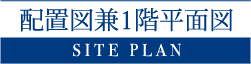 配置図兼1階平面図

SITE PLAN